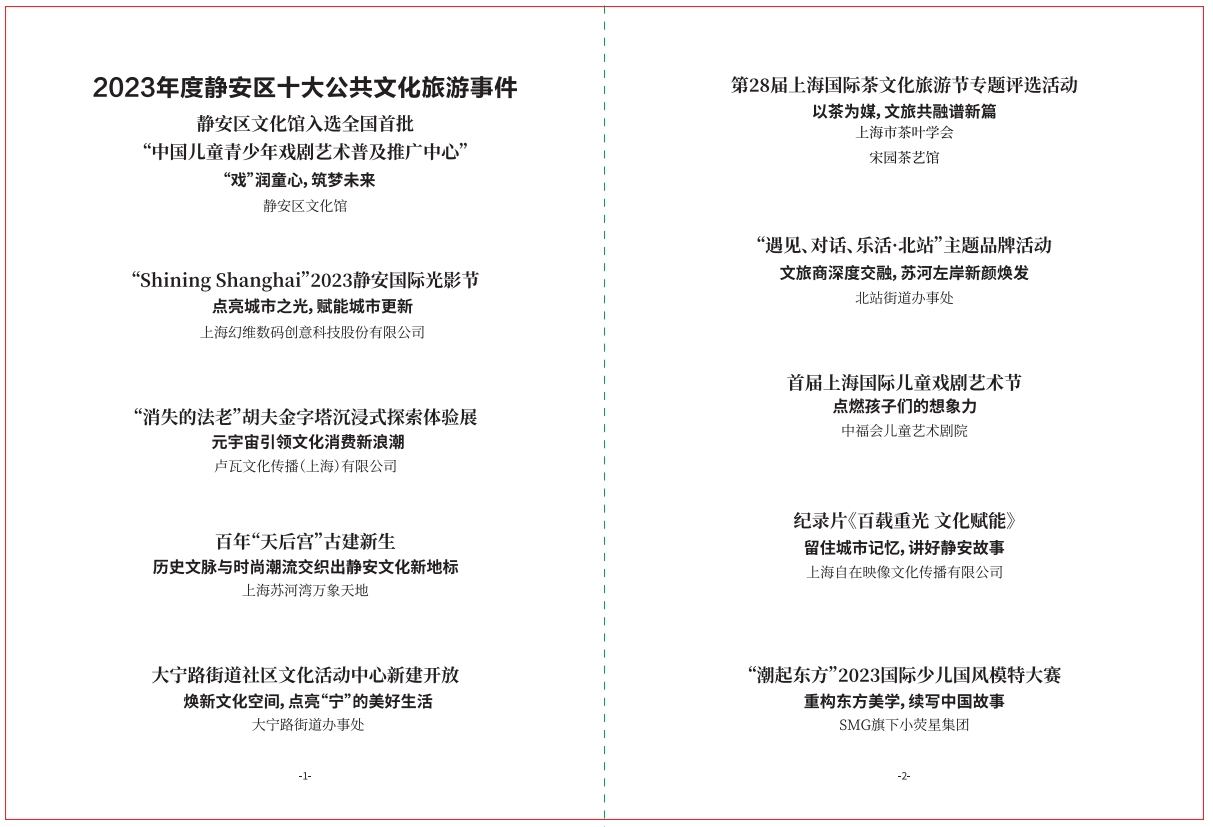 2023年度静安区十大公共文化旅游事件

静安区文化馆入选全国首批
“中国儿童青少年戏剧艺术普及推广中心”
“戏”润童心，筑梦未来
静安区文化馆

“Shining Shanghai”2023静安国际光影节
点亮城市之光，赋能城市更新
上海幻维数码创意科技股份有限公司

“消失的法老”胡夫金字塔沉浸式探索体验展
元宇宙引领文化消费新浪潮
卢瓦文化传播(上海)有限公司

百年“天后宫”古建新生
历史文脉与时尚潮流交织出静安文化新地标
上海苏河湾万象天地

大宁路街道社区文化活动中心新建开放
焕新文化空间，点亮“宁”的美好生活
大宁路街道办事处

-1-

第28届上海国际茶文化旅游节专题评选活动
以茶为媒，文旅共融谱新篇
上海市茶叶学会
宋园茶艺馆

“遇见、对话、乐活·北站”主题品牌活动
文旅商深度交融，苏河左岸新颜焕发
北站街道办事处

首届上海国际儿童戏剧艺术节
点燃孩子们的想象力
中福会儿童艺术剧院

纪录片《百载重光 文化赋能》
留住城市记忆，讲好静安故事
上海自在映像文化传播有限公司

“潮起东方”2023国际少儿国风模特大赛
重构东方美学，续写中国故事
SMG旗下小荧星集团

-2-